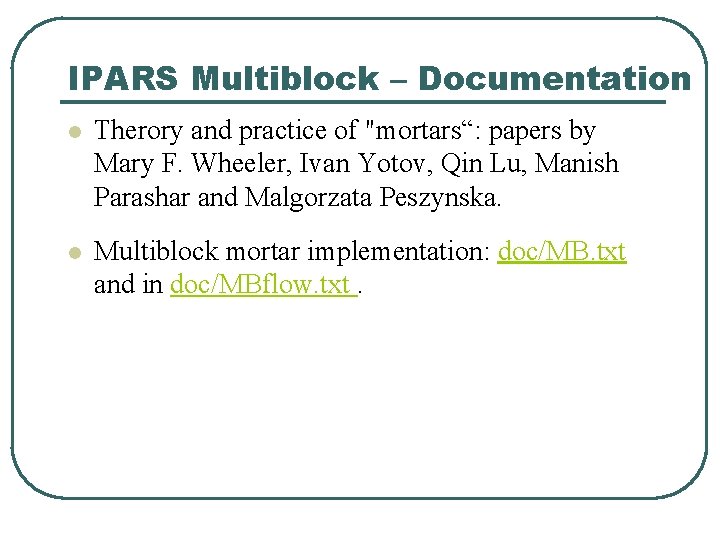 IPARS Multiblock – Documentation

• Therory and practice of "mortars": papers by Mary F. Wheeler, Ivan Yotov, Qin Lu, Manish Parashar and Malgorzata Peszynska.

• Multiblock mortar implementation: doc/MB.txt and in doc/MBflow.txt .